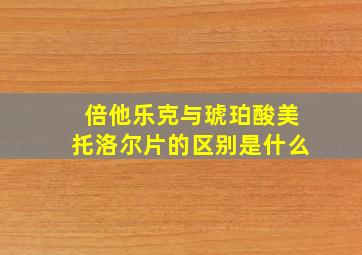 倍他乐克与琥珀酸美托洛尔片的区别是什么